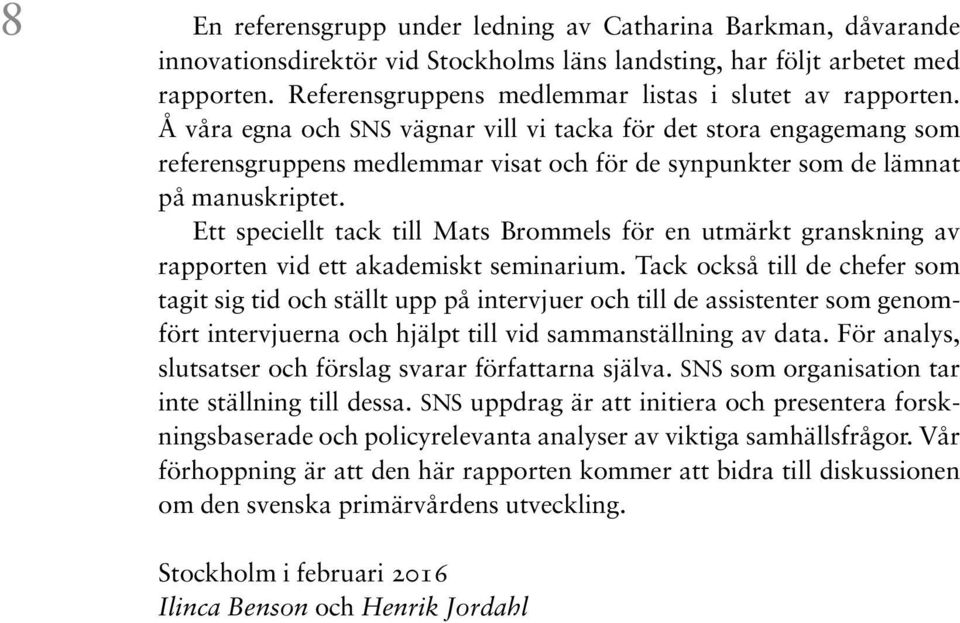 8

En referensgrupp under ledning av Catharina Barkman, dåvarande innovationsdirektör vid Stockholms läns landsting, har följt arbetet med rapporten. Referensgruppens medlemmar listas i slutet av rapporten. Å våra egna och SNS vägnar vill vi tacka för det stora engagemang som referensgruppens medlemmar visat och för de synpunkter som de lämnat på manuskriptet.

Ett speciellt tack till Mats Brommels för en utmärkt granskning av rapporten vid ett akademiskt seminarium. Tack också till de chefer som tagit sig tid och ställt upp på intervjuer och till de assistenter som genomfört intervjuerna och hjälpt till vid sammanställning av data. För analys, slutsatser och förslag svarar författarna själva. SNS som organisation tar inte ställning till dessa. SNS uppdrag är att initiera och presentera forskningsbaserade och policyrelevanta analyser av viktiga samhällsfrågor. Vår förhoppning är att den här rapporten kommer att bidra till diskussionen om den svenska primärvårdens utveckling.

Stockholm i februari 2016
Ilinca Benson och Henrik Jordahl